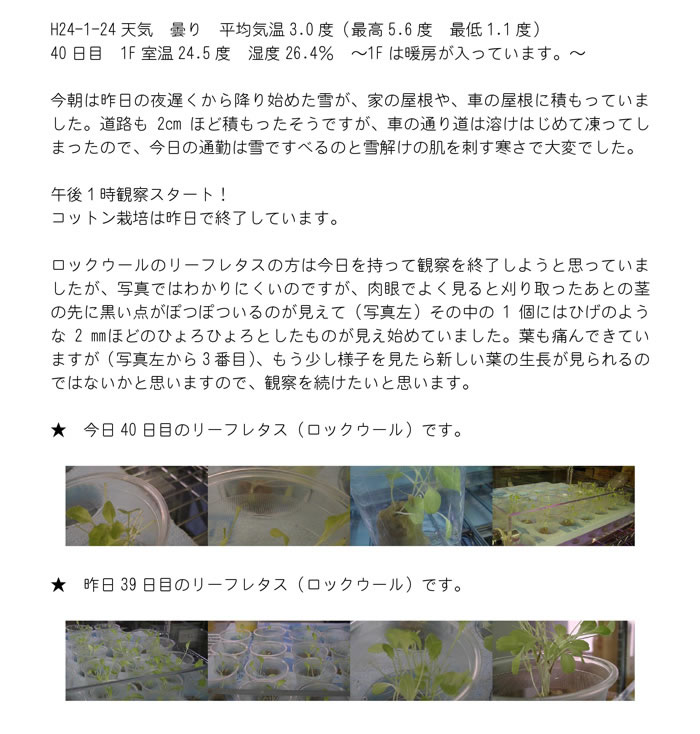 H24-1-24 天気　曇り　平均気温 3.0 度（最高 5.6 度　最低 1.1 度）
40 日目　1F 室温 24.5 度　湿度 26.4%　～1F は暖房が入っています。～

今朝は昨日の夜遅くから降り始めた雪が、家の屋根や、車の屋根に積もっていました。道路も 2cm ほど積もったそうですが、車の通り道は溶けはじめて凍ってしまったので、今日の通勤は雪ですべるのと雪解けの肌を刺す寒さで大変でした。

午後１時観察スタート！
コットン栽培は昨日で終了しています。

ロックウールのリーフレタスの方は今日を持って観察を終了しようと思っていましたが、写真ではわかりにくいのですが、肉眼でよく見ると刈り取ったあとの茎の先に黒い点がぽつぽついるのが見えて（写真左）その中の 1 個にはひげのような 2 mmほどのひょろひょろとしたものが見え始めていました。葉も痛んできていますが（写真左から 3 番目）、もう少し様子を見たら新しい葉の生長が見られるのではないかと思いますので、観察を続けたいと思います。

★　今日 40 日目のリーフレタス（ロックウール）です。

★　昨日 39 日目のリーフレタス（ロックウール）です。